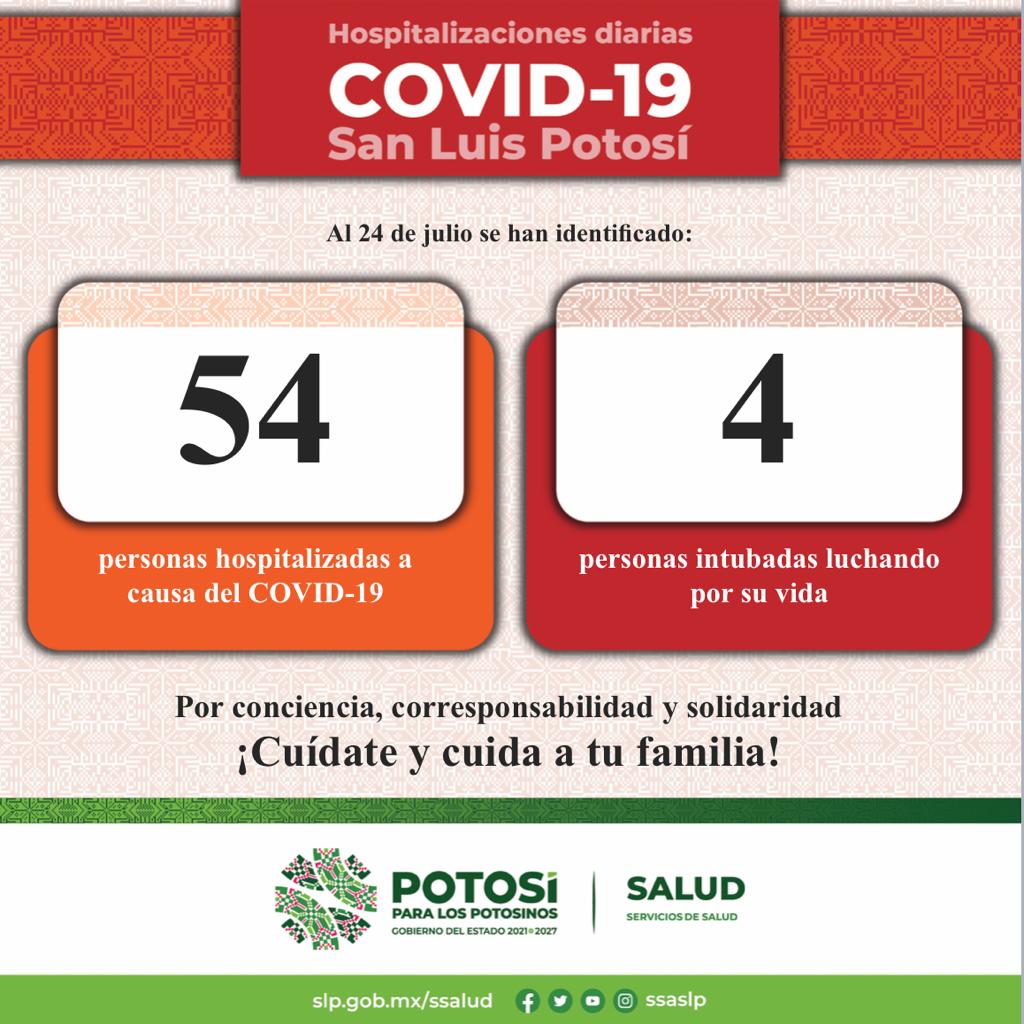 Hospitalizaciones diarias
COVID-19
San Luis Potosí

Al 24 de julio se han identificado:

54

personas hospitalizadas a causa del COVID-19

4

personas intubadas luchando por su vida

Por conciencia, corresponsabilidad y solidaridad
¡Cuídate y cuida a tu familia!

POTOSÍ
PARA LOS POTOSINOS
GOBIERNO DEL ESTADO 2021-2027

SALUD
SERVICIOS DE SALUD

slp.gob.mx/ssalud ssaslp